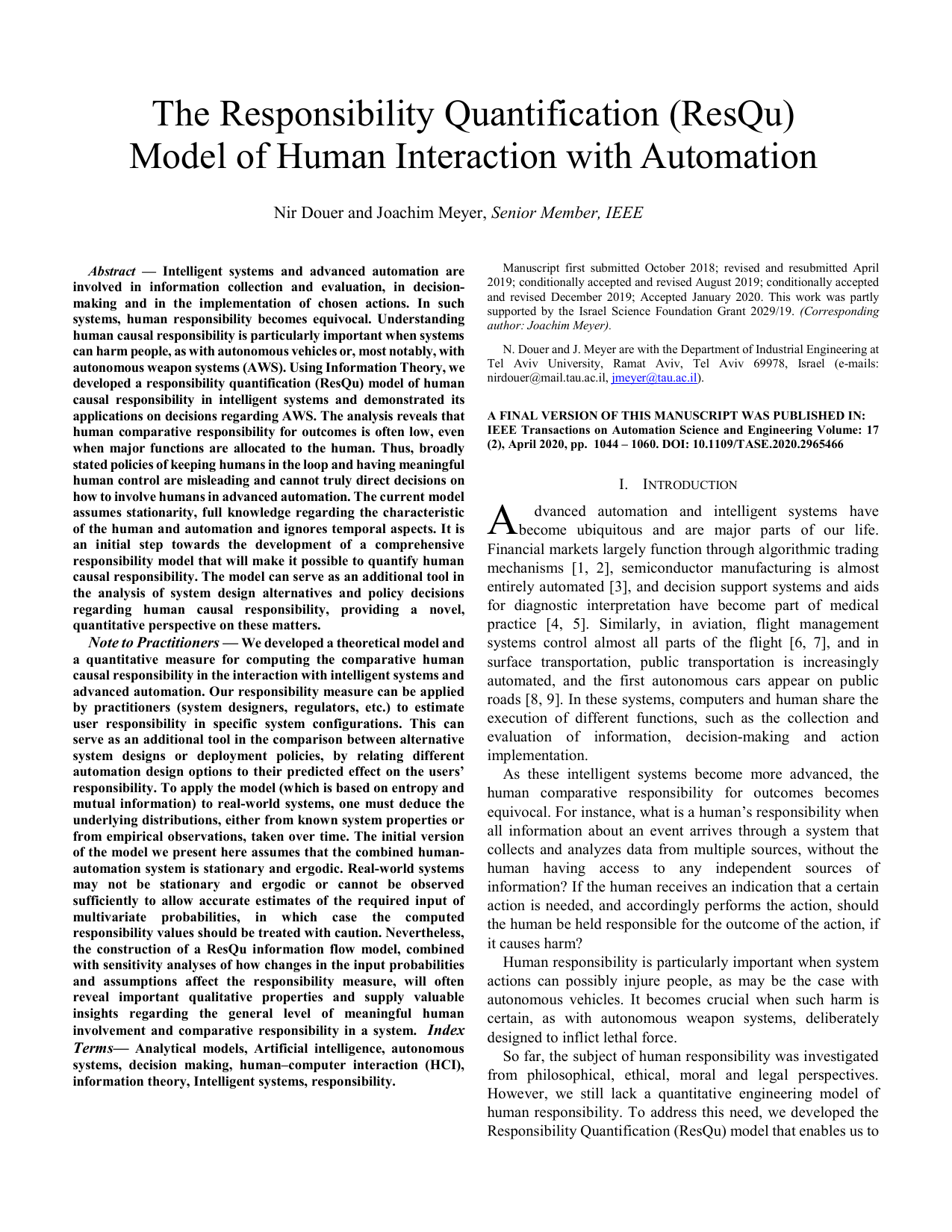 The Responsibility Quantification (ResQu) Model of Human Interaction with Automation

Nir Douer and Joachim Meyer, Senior Member, IEEE

Abstract — Intelligent systems and advanced automation are involved in information collection and evaluation, in decision-making and in the implementation of chosen actions. In such systems, human responsibility becomes equivocal. Understanding human causal responsibility is particularly important when systems can harm people, as with autonomous vehicles or, most notably, with autonomous weapon systems (AWS). Using Information Theory, we developed a responsibility quantification (ResQu) model of human causal responsibility in intelligent systems and demonstrated its applications on decisions regarding AWS. The analysis reveals that human comparative responsibility for outcomes is often low, even when major functions are allocated to the human. Thus, broadly stated policies of keeping humans in the loop and having meaningful human control are misleading and cannot truly direct decisions on how to involve humans in advanced automation. The current model assumes stationarity, full knowledge regarding the characteristic of the human and automation and ignores temporal aspects. It is an initial step towards the development of a comprehensive responsibility model that will make it possible to quantify human causal responsibility. The model can serve as an additional tool in the analysis of system design alternatives and policy decisions regarding human causal responsibility, providing a novel, quantitative perspective on these matters.

Note to Practitioners — We developed a theoretical model and a quantitative measure for computing the comparative human causal responsibility in the interaction with intelligent systems and advanced automation. Our responsibility measure can be applied by practitioners (system designers, regulators, etc.) to estimate user responsibility in specific system configurations. This can serve as an additional tool in the comparison between alternative system designs or deployment policies, by relating different automation design options to their predicted effect on the users' responsibility. To apply the model (which is based on entropy and mutual information) to real-world systems, one must deduce the underlying distributions, either from known system properties or from empirical observations, taken over time. The initial version of the model we present here assumes that the combined human-automation system is stationary and ergodic. Real-world systems may not be stationary and ergodic or cannot be observed sufficiently to allow accurate estimates of the required input of multivariate probabilities, in which case the computed responsibility values should be treated with caution. Nevertheless, the construction of a ResQu information flow model, combined with sensitivity analyses of how changes in the input probabilities and assumptions affect the responsibility measure, will often reveal important qualitative properties and supply valuable insights regarding the general level of meaningful human involvement and comparative responsibility in a system. Index Terms— Analytical models, Artificial intelligence, autonomous systems, decision making, human–computer interaction (HCI), information theory, Intelligent systems, responsibility.

Manuscript first submitted October 2018; revised and resubmitted April 2019; conditionally accepted and revised August 2019; conditionally accepted and revised December 2019; Accepted January 2020. This work was partly supported by the Israel Science Foundation Grant 2029/19. (Corresponding author: Joachim Meyer).

N. Douer and J. Meyer are with the Department of Industrial Engineering at Tel Aviv University, Ramat Aviv, Tel Aviv 69978, Israel (e-mails: nirdouer@mail.tau.ac.il, jmeyer@tau.ac.il).

A FINAL VERSION OF THIS MANUSCRIPT WAS PUBLISHED IN: IEEE Transactions on Automation Science and Engineering Volume: 17 (2), April 2020, pp. 1044 – 1060. DOI: 10.1109/TASE.2020.2965466

I. INTRODUCTION

Advanced automation and intelligent systems have become ubiquitous and are major parts of our life. Financial markets largely function through algorithmic trading mechanisms [1, 2], semiconductor manufacturing is almost entirely automated [3], and decision support systems and aids for diagnostic interpretation have become part of medical practice [4, 5]. Similarly, in aviation, flight management systems control almost all parts of the flight [6, 7], and in surface transportation, public transportation is increasingly automated, and the first autonomous cars appear on public roads [8, 9]. In these systems, computers and human share the execution of different functions, such as the collection and evaluation of information, decision-making and action implementation.

As these intelligent systems become more advanced, the human comparative responsibility for outcomes becomes equivocal. For instance, what is a human's responsibility when all information about an event arrives through a system that collects and analyzes data from multiple sources, without the human having access to any independent sources of information? If the human receives an indication that a certain action is needed, and accordingly performs the action, should the human be held responsible for the outcome of the action, if it causes harm?

Human responsibility is particularly important when system actions can possibly injure people, as may be the case with autonomous vehicles. It becomes crucial when such harm is certain, as with autonomous weapon systems, deliberately designed to inflict lethal force.

So far, the subject of human responsibility was investigated from philosophical, ethical, moral and legal perspectives. However, we still lack a quantitative engineering model of human responsibility. To address this need, we developed the Responsibility Quantification (ResQu) model that enables us to